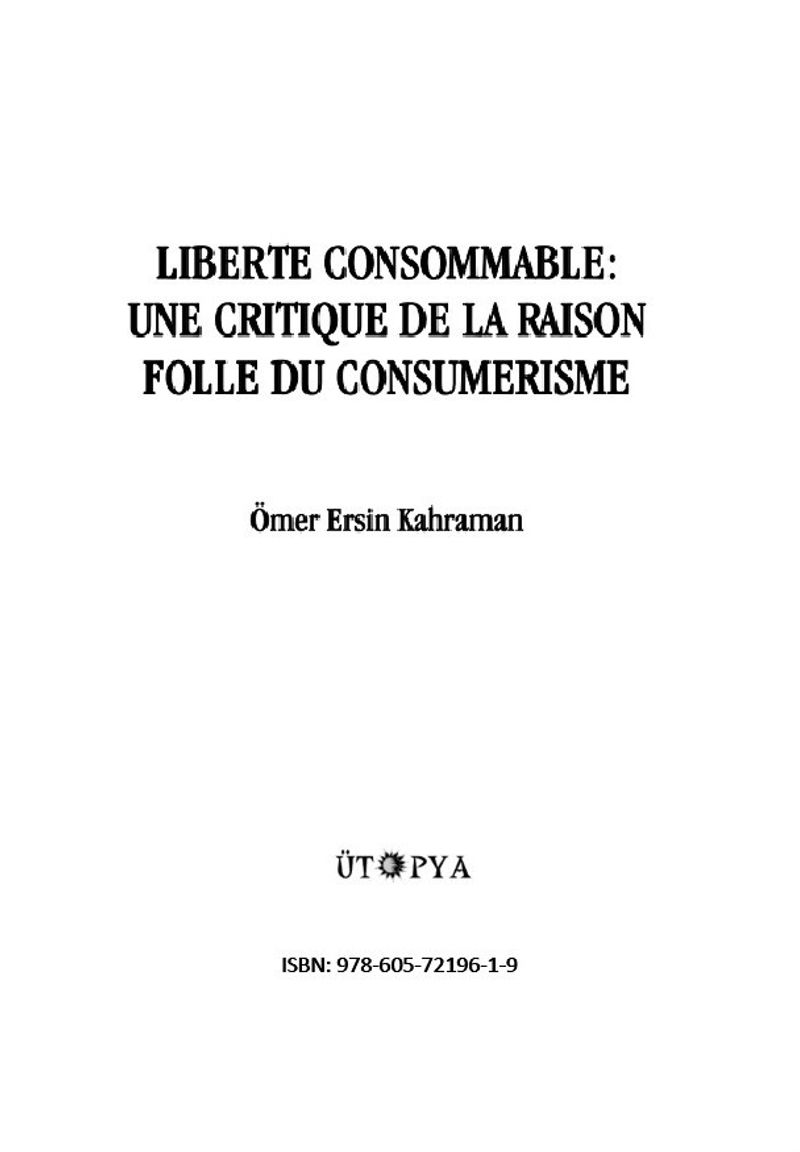 LIBERTE CONSOMMABLE:
UNE CRITIQUE DE LA RAISON
FOLLE DU CONSUMERISME

Ömer Ersin Kahraman

ÜTOPYA

ISBN: 978-605-72196-1-9